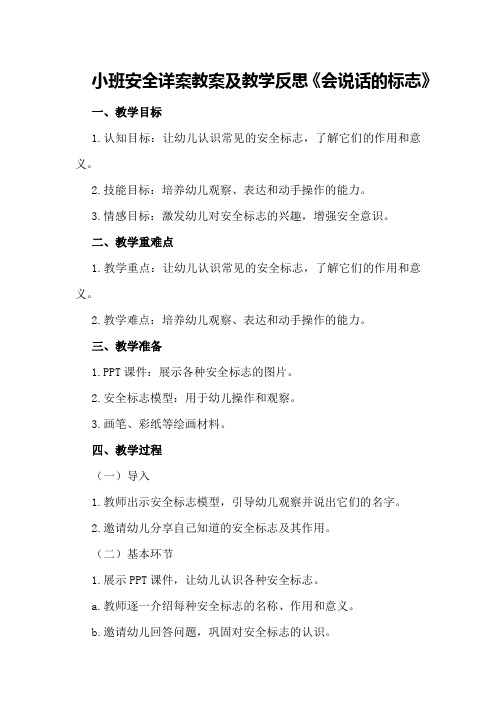 小班安全详案教案及教学反思《会说话的标志》

一、教学目标

1.认知目标：让幼儿认识常见的安全标志，了解它们的作用和意义。

2.技能目标：培养幼儿观察、表达和动手操作的能力。

3.情感目标：激发幼儿对安全标志的兴趣，增强安全意识。

二、教学重难点

1.教学重点：让幼儿认识常见的安全标志，了解它们的作用和意义。

2.教学难点：培养幼儿观察、表达和动手操作的能力。

三、教学准备

1.PPT课件：展示各种安全标志的图片。

2.安全标志模型：用于幼儿操作和观察。

3.画笔、彩纸等绘画材料。

四、教学过程

（一）导入

1.教师出示安全标志模型，引导幼儿观察并说出它们的名字。

2.邀请幼儿分享自己知道的安全标志及其作用。

（二）基本环节

1.展示PPT课件，让幼儿认识各种安全标志。

a.教师逐一介绍每种安全标志的名称、作用和意义。

b.邀请幼儿回答问题，巩固对安全标志的认识。